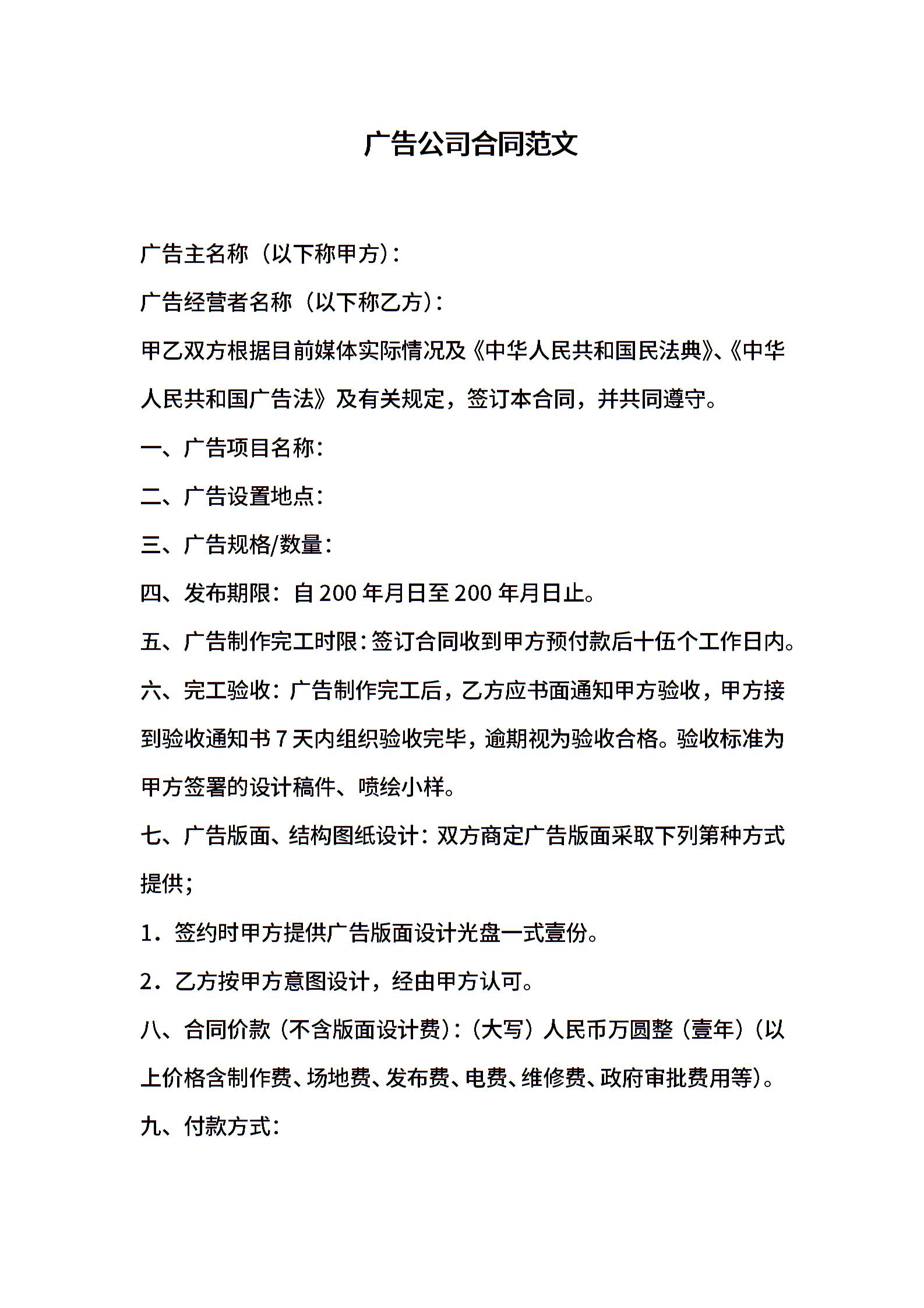 广告公司合同范文

广告主名称（以下称甲方）：

广告经营者名称（以下称乙方）：

甲乙双方根据目前媒体实际情况及《中华人民共和国民法典》、《中华人民共和国广告法》及有关规定，签订本合同，并共同遵守。

一、广告项目名称：

二、广告设置地点：

三、广告规格/数量：

四、发布期限：自 200 年月日至 200 年月日止。

五、广告制作完工时限：签订合同收到甲方预付款后十伍个工作日内。

六、完工验收：广告制作完工后，乙方应书面通知甲方验收，甲方接到验收通知书 7 天内组织验收完毕，逾期视为验收合格。验收标准为甲方签署的设计稿件、喷绘小样。

七、广告版面、结构图纸设计：双方商定广告版面采取下列第种方式提供；

1．签约时甲方提供广告版面设计光盘一式壹份。

2．乙方按甲方意图设计，经由甲方认可。

八、合同价款（不含版面设计费）：（大写）人民币万圆整（壹年）（以上价格含制作费、场地费、发布费、电费、维修费、政府审批费用等）。

九、付款方式：